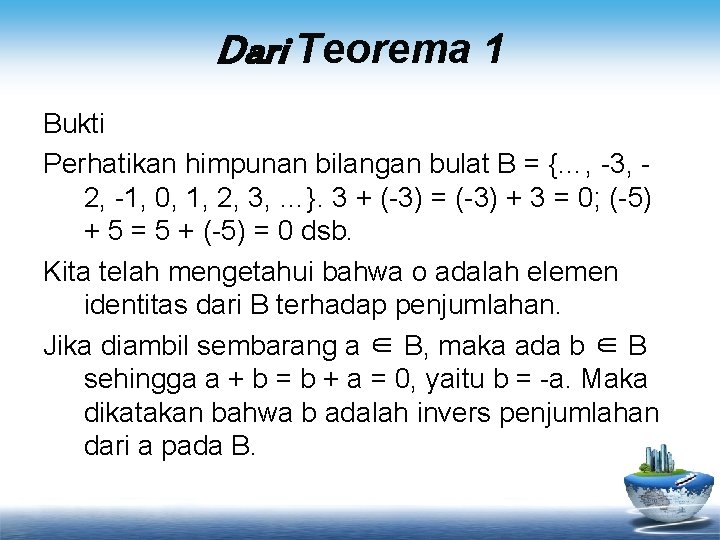 Dari Teorema 1

Bukti

Perhatikan himpunan bilangan bulat B = {…, -3, -2, -1, 0, 1, 2, 3, …}. 3 + (-3) = (-3) + 3 = 0; (-5) + 5 = 5 + (-5) = 0 dsb.

Kita telah mengetahui bahwa o adalah elemen identitas dari B terhadap penjumlahan.

Jika diambil sembarang a $\in$ B, maka ada b $\in$ B sehingga a + b = b + a = 0, yaitu b = -a. Maka dikatakan bahwa b adalah invers penjumlahan dari a pada B.